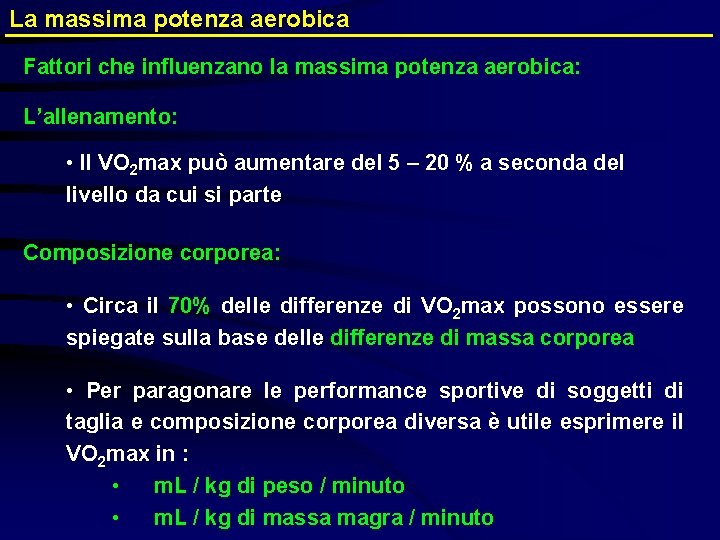 La massima potenza aerobica

Fattori che influenzano la massima potenza aerobica:

L’allenamento:

• Il $VO_2$max può aumentare del 5 – 20 % a seconda del livello da cui si parte

Composizione corporea:

• Circa il 70% delle differenze di $VO_2$max possono essere spiegate sulla base delle differenze di massa corporea

• Per paragonare le performance sportive di soggetti di taglia e composizione corporea diversa è utile esprimere il $VO_2$max in :

• mL / kg di peso / minuto

• mL / kg di massa magra / minuto